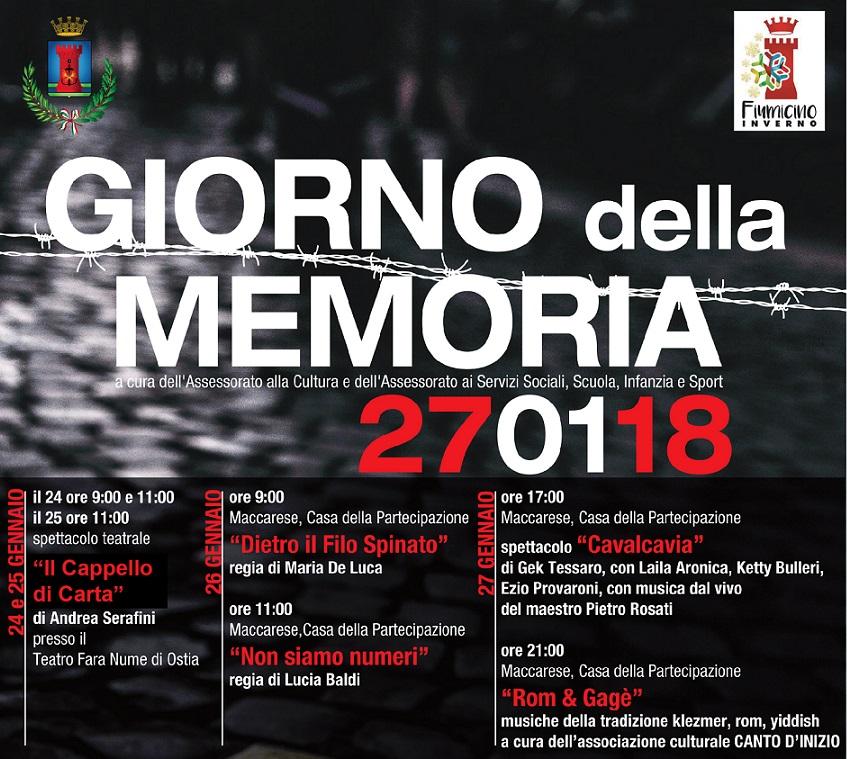 Fiumicino INVERNO

GIORNO della MEMORIA

a cura dell'Assessorato alla Cultura e dell'Assessorato ai Servizi Sociali, Scuola, Infanzia e Sport

270118

24 e 25 GENNAIO

il 24 ore 9:00 e 11:00
il 25 ore 11:00
spettacolo teatrale
"Il Cappello di Carta"
di Andrea Serafini
presso il
Teatro Fara Nume di Ostia

26 GENNAIO

ore 9:00
Maccarese, Casa della Partecipazione
"Dietro il Filo Spinato"
regia di Maria De Luca

ore 11:00
Maccarese,Casa della Partecipazione
"Non siamo numeri"
regia di Lucia Baldi

27 GENNAIO

ore 17:00
Maccarese, Casa della Partecipazione
spettacolo "Cavalcavia"
di Gek Tessaro, con Laila Aronica, Ketty Bulleri, Ezio Provaroni, con musica dal vivo del maestro Pietro Rosati

ore 21:00
Maccarese, Casa della Partecipazione
"Rom & Gagè"
musiche della tradizione klezmer, rom, yiddish
a cura dell'associazione culturale CANTO D'INIZIO